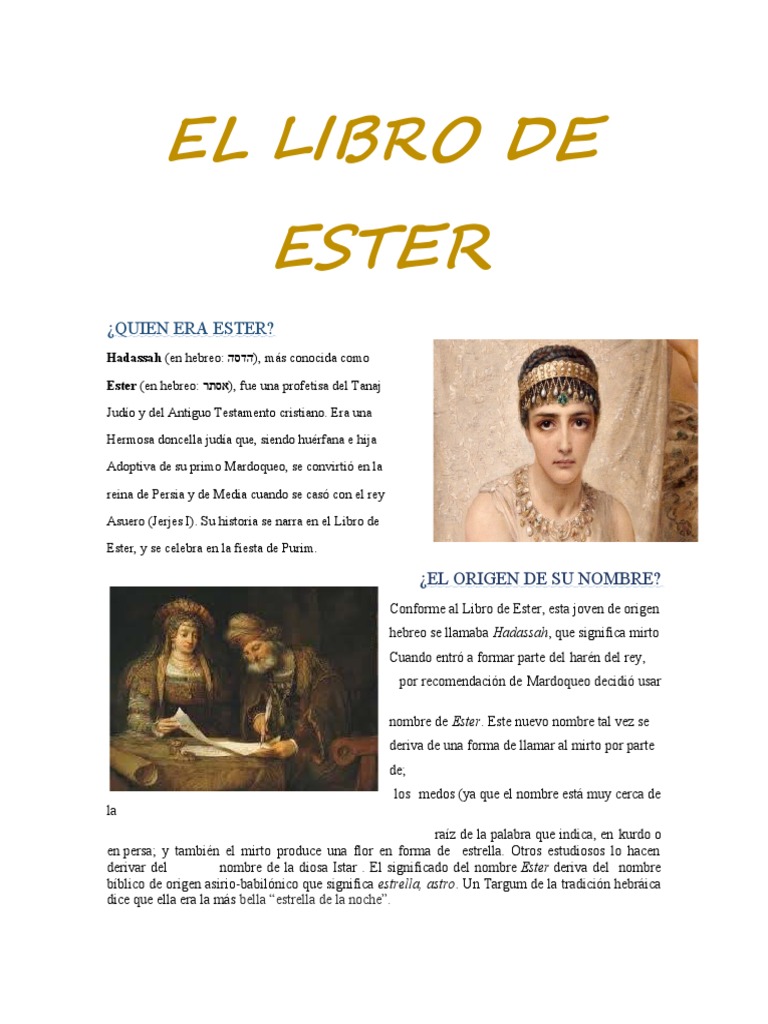 EL LIBRO DE ESTER

¿QUIEN ERA ESTER?

**Hadassah** (en hebreo: הדסה), más conocida como **Ester** (en hebreo: אסתר), fue una profetisa del Tanaj Judío y del Antiguo Testamento cristiano. Era una Hermosa doncella judía que, siendo huérfana e hija Adoptiva de su primo Mardoqueo, se convirtió en la reina de Persia y de Media cuando se casó con el rey Asuero (Jerjes I). Su historia se narra en el Libro de Ester, y se celebra en la fiesta de Purim.

¿EL ORIGEN DE SU NOMBRE?

Conforme al Libro de Ester, esta joven de origen hebreo se llamaba *Hadassah*, que significa mirto Cuando entró a formar parte del harén del rey, por recomendación de Mardoqueo decidió usar

nombre de *Ester*. Este nuevo nombre tal vez se deriva de una forma de llamar al mirto por parte de;

los medos (ya que el nombre está muy cerca de la

raíz de la palabra que indica, en kurdo o en persa; y también el mirto produce una flor en forma de estrella. Otros estudiosos lo hacen derivar del nombre de la diosa Istar . El significado del nombre *Ester* deriva del nombre bíblico de origen asirio-babilónico que significa *estrella, astro*. Un Targum de la tradición hebráica dice que ella era la más bella "estrella de la noche".